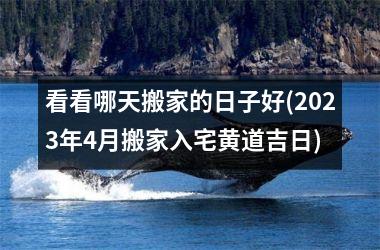 看看哪天搬家的日子好(2023年4月搬家入宅黄道吉日)